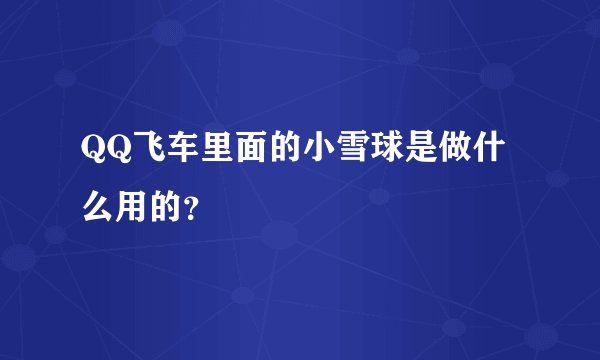 QQ飞车里面的小雪球是做什么用的?